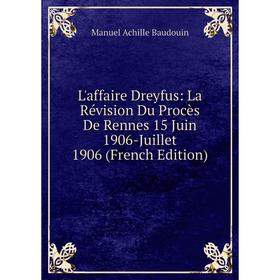 Manuel Achille Baudouin

L'affaire Dreyfus: La Révision Du Procès De Rennes 15 Juin 1906-Juillet 1906 (French Edition)